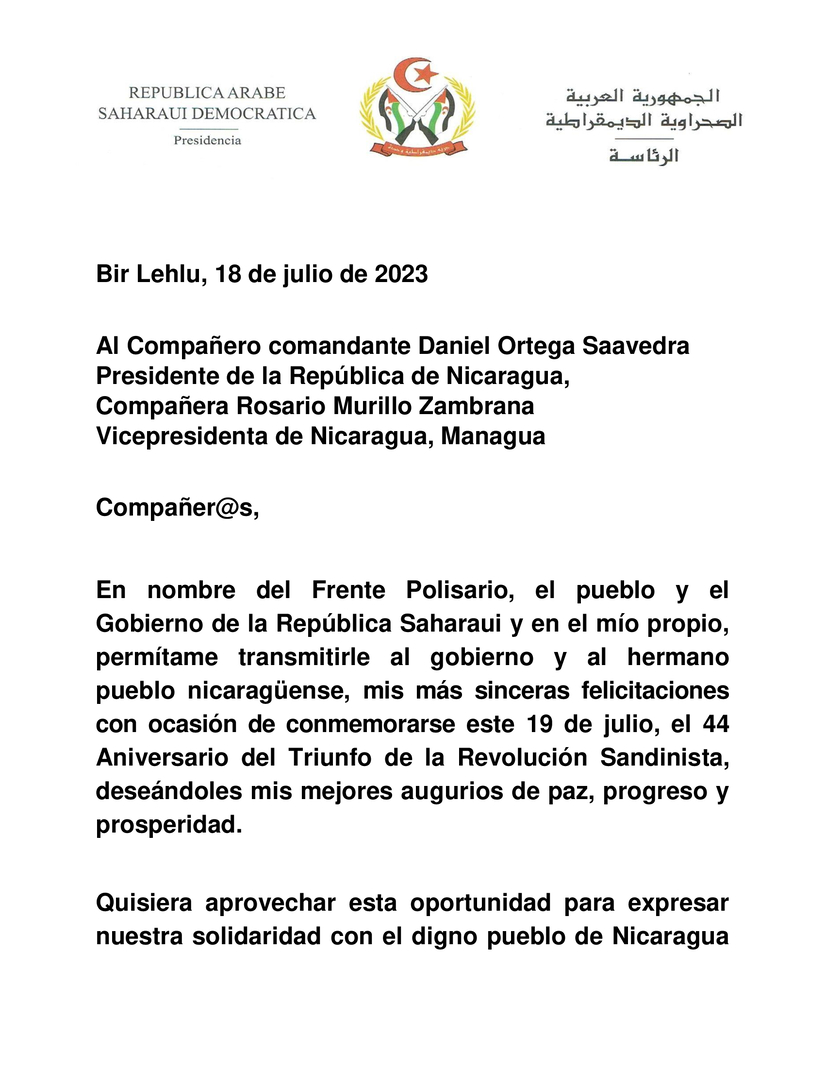 REPUBLICA ARABE SAHARAUI DEMOCRATICA
Presidencia

الجمهورية العربية
الصحراوية الديمقراطية
الرئاسة

Bir Lehlu, 18 de julio de 2023

Al Compañero comandante Daniel Ortega Saavedra
Presidente de la República de Nicaragua,
Compañera Rosario Murillo Zambrana
Vicepresidenta de Nicaragua, Managua

Compañer@s,

En nombre del Frente Polisario, el pueblo y el Gobierno de la República Saharaui y en el mío propio, permítame transmitirle al gobierno y al hermano pueblo nicaragüense, mis más sinceras felicitaciones con ocasión de conmemorarse este 19 de julio, el 44 Aniversario del Triunfo de la Revolución Sandinista, deseándoles mis mejores augurios de paz, progreso y prosperidad.

Quisiera aprovechar esta oportunidad para expresar nuestra solidaridad con el digno pueblo de Nicaragua